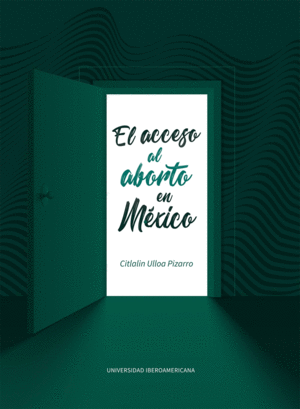 El acceso
al
aborto
en
México

Citlalin Ulloa Pizarro

UNIVERSIDAD IBEROAMERICANA